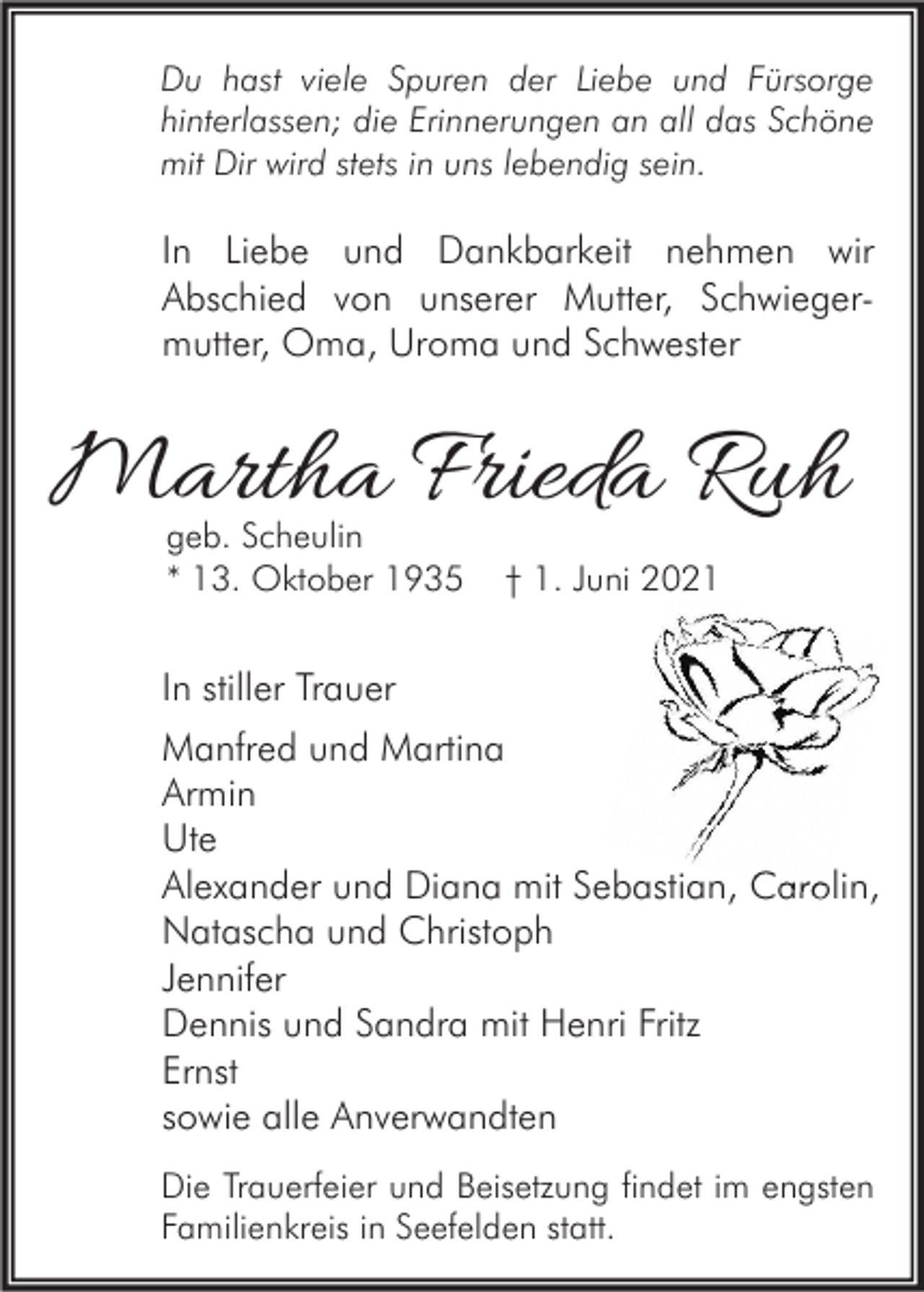 Du hast viele Spuren der Liebe und Fürsorge hinterlassen; die Erinnerungen an all das Schöne mit Dir wird stets in uns lebendig sein.

In Liebe und Dankbarkeit nehmen wir Abschied von unserer Mutter, Schwiegermutter, Oma, Uroma und Schwester

Martha Frieda Ruh

geb. Scheulin
* 13. Oktober 1935 † 1. Juni 2021

In stiller Trauer

Manfred und Martina
Armin
Ute
Alexander und Diana mit Sebastian, Carolin, Natascha und Christoph
Jennifer
Dennis und Sandra mit Henri Fritz
Ernst
sowie alle Anverwandten

Die Trauerfeier und Beisetzung findet im engsten Familienkreis in Seefelden statt.